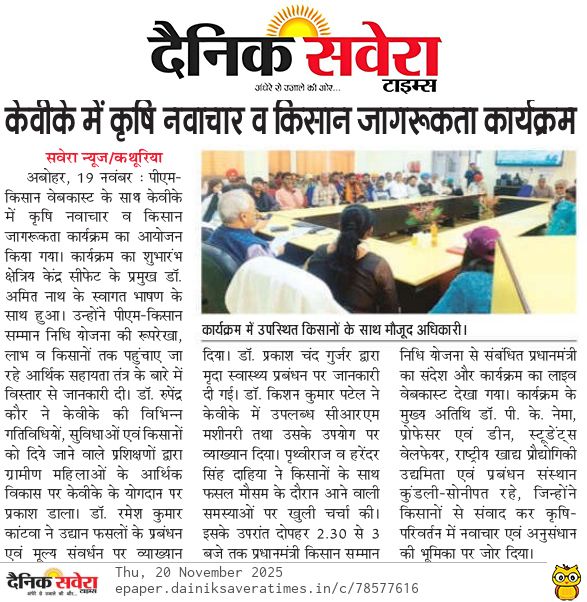 दैनिक सवेरा टाइम्स
अंधेरे से उजाले की ओर...

केवीके में कृषि नवाचार व किसान जागरूकता कार्यक्रम

सवेरा न्यूज/कथूरिया

अबोहर, 19 नवंबर : पीएम-किसान वेबकास्ट के साथ केवीके में कृषि नवाचार व किसान जागरूकता कार्यक्रम का आयोजन किया गया। कार्यक्रम का शुभारंभ क्षेत्रिय केंद्र सीफेट के प्रमुख डॉ. अमित नाथ के स्वागत भाषण के साथ हुआ। उन्होंने पीएम-किसान सम्मान निधि योजना की रूपरेखा, लाभ व किसानों तक पहुंचाए जा रहे आर्थिक सहायता तंत्र के बारे में विस्तार से जानकारी दी। डॉ. रुपेंद्र कौर ने केवीके की विभिन्न गतिविधियों, सुविधाओं एवं किसानों को दिये जाने वाले प्रशिक्षणों द्वारा ग्रामीण महिलाओं के आर्थिक विकास पर केवीके के योगदान पर प्रकाश डाला। डॉ. रमेश कुमार कांटवा ने उद्यान फसलों के प्रबंधन एवं मूल्य संवर्धन पर व्याख्यान दिया। डॉ. प्रकाश चंद गुर्जर द्वारा मृदा स्वास्थ्य प्रबंधन पर जानकारी दी गई। डॉ. किशन कुमार पटेल ने केवीके में उपलब्ध सीआरएम मशीनरी तथा उसके उपयोग पर व्याख्यान दिया। पृथ्वीराज व हरेंदर सिंह दाहिया ने किसानों के साथ फसल मौसम के दौरान आने वाली समस्याओं पर खुली चर्चा की। इसके उपरांत दोपहर 2.30 से 3 बजे तक प्रधानमंत्री किसान सम्मान निधि योजना से संबंधित प्रधानमंत्री का संदेश और कार्यक्रम का लाइव वेबकास्ट देखा गया। कार्यक्रम के मुख्य अतिथि डॉ. पी. के. नेमा, प्रोफेसर एवं डीन, स्टूडेंट्स वेलफेयर, राष्ट्रीय खाद्य प्रौद्योगिकी उद्यमिता एवं प्रबंधन संस्थान कुंडली-सोनीपत रहे, जिन्होंने किसानों से संवाद कर कृषि-परिवर्तन में नवाचार एवं अनुसंधान की भूमिका पर जोर दिया।

कार्यक्रम में उपस्थित किसानों के साथ मौजूद अधिकारी।

दैनिक सवेरा टाइम्स
Thu, 20 November 2025
epaper.dainiksaveratimes.in/c/78577616